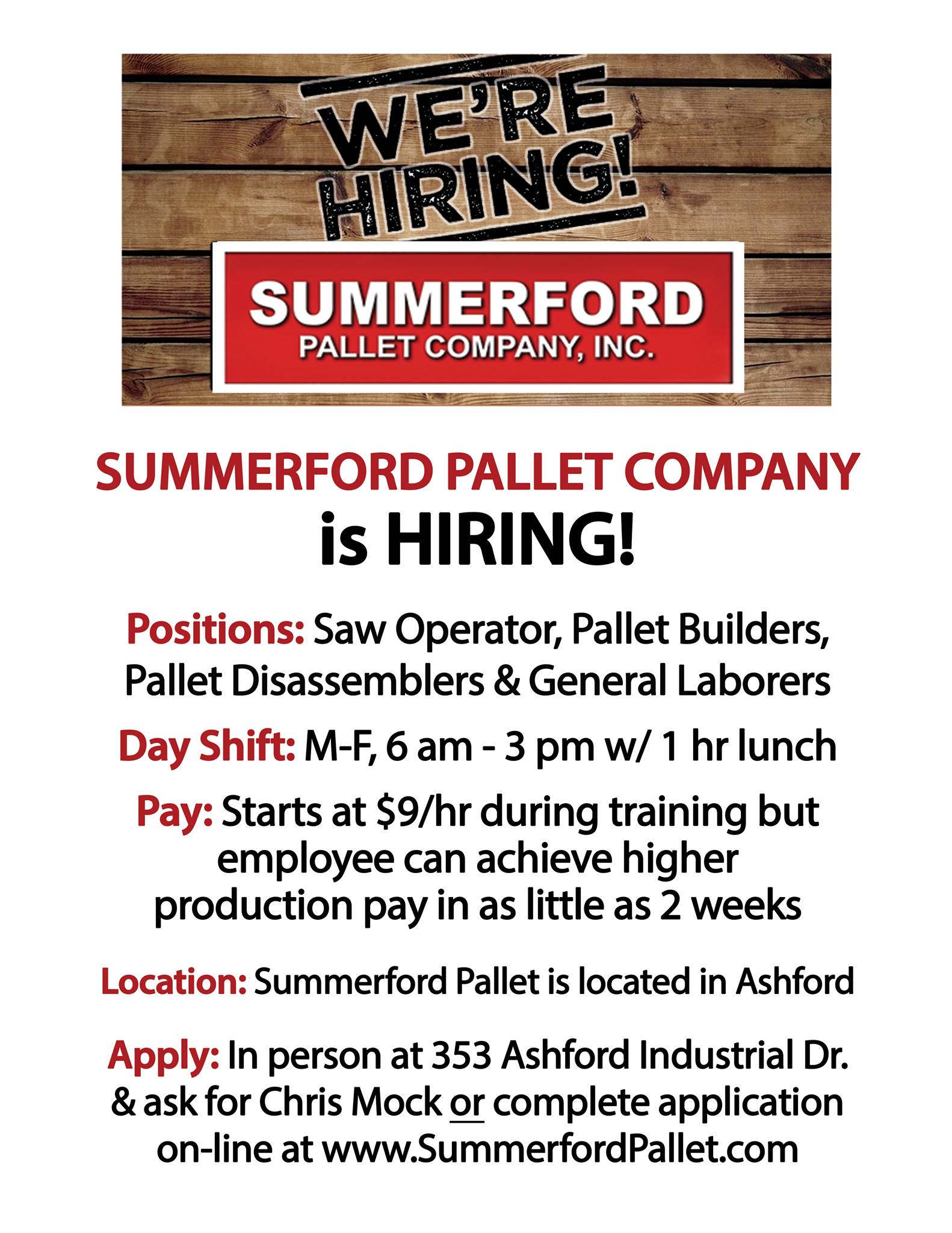 WE'RE HIRING!

SUMMERFORD
PALLET COMPANY, INC.

SUMMERFORD PALLET COMPANY
is HIRING!

Positions: Saw Operator, Pallet Builders, Pallet Disassemblers & General Laborers

Day Shift: M-F, 6 am - 3 pm w/ 1 hr lunch

Pay: Starts at $9/hr during training but employee can achieve higher production pay in as little as 2 weeks

Location: Summerford Pallet is located in Ashford

Apply: In person at 353 Ashford Industrial Dr. & ask for Chris Mock or complete application on-line at www.SummerfordPallet.com